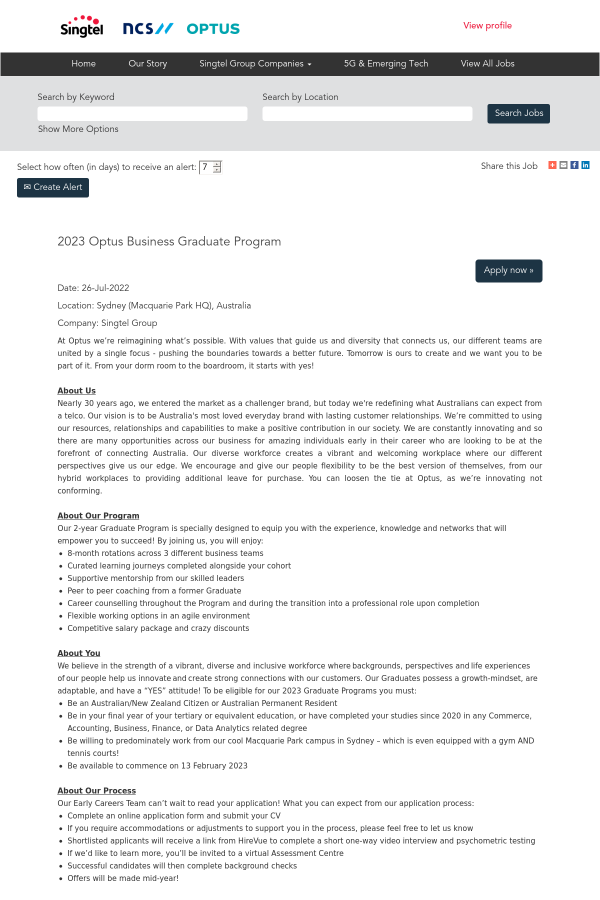 Singtel NCS OPTUS

View profile

Home Our Story Singtel Group Companies 5G & Emerging Tech View All Jobs

Search by Keyword

Search by Location

Search Jobs

Show More Options

Select how often (in days) to receive an alert: 7

Share this Job

✉ Create Alert

2023 Optus Business Graduate Program

Apply now »

Date: 26-Jul-2022

Location: Sydney (Macquarie Park HQ), Australia

Company: Singtel Group

At Optus we're reimagining what's possible. With values that guide us and diversity that connects us, our different teams are united by a single focus - pushing the boundaries towards a better future. Tomorrow is ours to create and we want you to be part of it. From your dorm room to the boardroom, it starts with yes!

About Us
Nearly 30 years ago, we entered the market as a challenger brand, but today we're redefining what Australians can expect from a telco. Our vision is to be Australia's most loved everyday brand with lasting customer relationships. We're committed to using our resources, relationships and capabilities to make a positive contribution in our society. We are constantly innovating and so there are many opportunities across our business for amazing individuals early in their career who are looking to be at the forefront of connecting Australia. Our diverse workforce creates a vibrant and welcoming workplace where our different perspectives give us our edge. We encourage and give our people flexibility to be the best version of themselves, from our hybrid workplaces to providing additional leave for purchase. You can loosen the tie at Optus, as we're innovating not conforming.

About Our Program
Our 2-year Graduate Program is specially designed to equip you with the experience, knowledge and networks that will empower you to succeed! By joining us, you will enjoy:
• 8-month rotations across 3 different business teams
• Curated learning journeys completed alongside your cohort
• Supportive mentorship from our skilled leaders
• Peer to peer coaching from a former Graduate
• Career counselling throughout the Program and during the transition into a professional role upon completion
• Flexible working options in an agile environment
• Competitive salary package and crazy discounts

About You
We believe in the strength of a vibrant, diverse and inclusive workforce where backgrounds, perspectives and life experiences of our people help us innovate and create strong connections with our customers. Our Graduates possess a growth-mindset, are adaptable, and have a "YES" attitude! To be eligible for our 2023 Graduate Programs you must:
• Be an Australian/New Zealand Citizen or Australian Permanent Resident
• Be in your final year of your tertiary or equivalent education, or have completed your studies since 2020 in any Commerce, Accounting, Business, Finance, or Data Analytics related degree
• Be willing to predominately work from our cool Macquarie Park campus in Sydney – which is even equipped with a gym AND tennis courts!
• Be available to commence on 13 February 2023

About Our Process
Our Early Careers Team can't wait to read your application! What you can expect from our application process:
• Complete an online application form and submit your CV
• If you require accommodations or adjustments to support you in the process, please feel free to let us know
• Shortlisted applicants will receive a link from HireVue to complete a short one-way video interview and psychometric testing
• If we'd like to learn more, you'll be invited to a virtual Assessment Centre
• Successful candidates will then complete background checks
• Offers will be made mid-year!